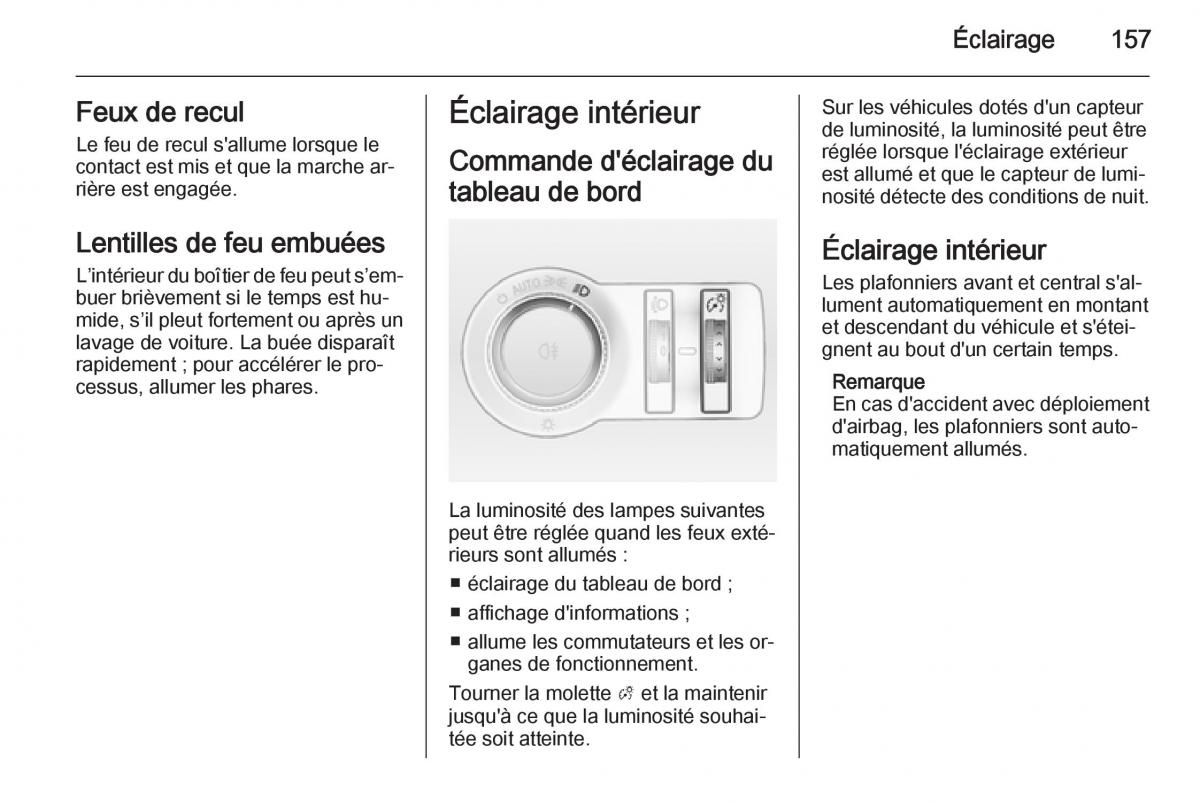 Éclairage 157

Feux de recul
Le feu de recul s'allume lorsque le contact est mis et que la marche arrière est engagée.

Lentilles de feu embuées
L'intérieur du boîtier de feu peut s'embuer brièvement si le temps est humide, s'il pleut fortement ou après un lavage de voiture. La buée disparaît rapidement ; pour accélérer le processus, allumer les phares.

Éclairage intérieur

Commande d'éclairage du tableau de bord

AUTO

La luminosité des lampes suivantes peut être réglée quand les feux extérieurs sont allumés :

■ éclairage du tableau de bord ;

■ affichage d'informations ;

■ allume les commutateurs et les organes de fonctionnement.

Tourner la molette et la maintenir jusqu'à ce que la luminosité souhaitée soit atteinte.

Sur les véhicules dotés d'un capteur de luminosité, la luminosité peut être réglée lorsque l'éclairage extérieur est allumé et que le capteur de luminosité détecte des conditions de nuit.

Éclairage intérieur
Les plafonniers avant et central s'allument automatiquement en montant et descendant du véhicule et s'éteignent au bout d'un certain temps.

Remarque
En cas d'accident avec déploiement d'airbag, les plafonniers sont automatiquement allumés.